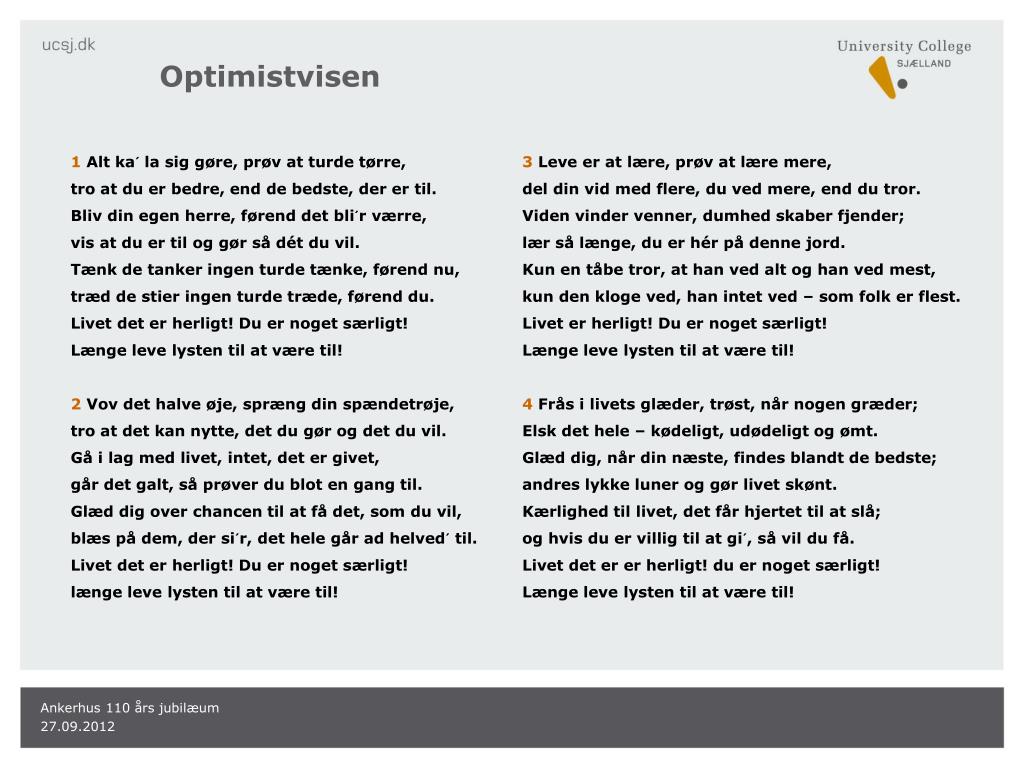 ucsj.dk

University College
SJÆLLAND

Optimistvisen

1 Alt ka´ la sig gøre, prøv at turde tørre,
tro at du er bedre, end de bedste, der er til.
Bliv din egen herre, førend det bli´r værre,
vis at du er til og gør så dét du vil.
Tænk de tanker ingen turde tænke, førend nu,
træd de stier ingen turde træde, førend du.
Livet det er herligt! Du er noget særligt!
Længe leve lysten til at være til!

2 Vov det halve øje, spræng din spændetrøje,
tro at det kan nytte, det du gør og det du vil.
Gå i lag med livet, intet, det er givet,
går det galt, så prøver du blot en gang til.
Glæd dig over chancen til at få det, som du vil,
blæs på dem, der si´r, det hele går ad helved´ til.
Livet det er herligt! Du er noget særligt!
længe leve lysten til at være til!

3 Leve er at lære, prøv at lære mere,
del din vid med flere, du ved mere, end du tror.
Viden vinder venner, dumhed skaber fjender;
lær så længe, du er hér på denne jord.
Kun en tåbe tror, at han ved alt og han ved mest,
kun den kloge ved, han intet ved – som folk er flest.
Livet er herligt! Du er noget særligt!
Længe leve lysten til at være til!

4 Frås i livets glæder, trøst, når nogen græder;
Elsk det hele – kødeligt, udødeligt og ømt.
Glæd dig, når din næste, findes blandt de bedste;
andres lykke luner og gør livet skønt.
Kærlighed til livet, det får hjertet til at slå;
og hvis du er villig til at gi´, så vil du få.
Livet det er er herligt! du er noget særligt!
Længe leve lysten til at være til!

Ankerhus 110 års jubilæum
27.09.2012